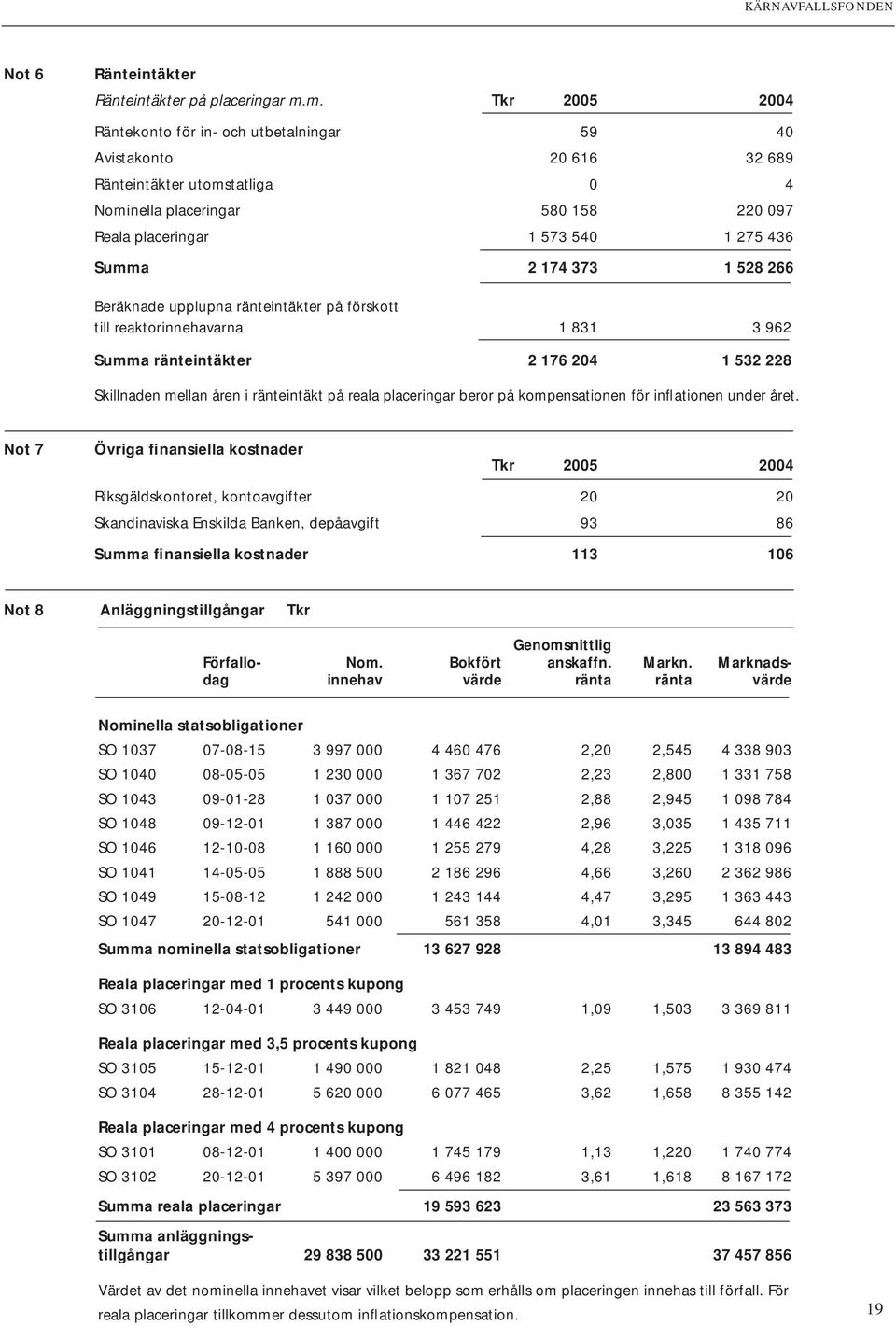 KÄRNAVFALLSFONDEN

Not 6 Ränteintäkter

| Ränteintäkter på placeringar m.m. | Tkr 2005 | 2004 |
|---|---|---|
| Räntekonto för in- och utbetalningar | 59 | 40 |
| Avistakonto | 20 616 | 32 689 |
| Ränteintäkter utomstatliga | 0 | 4 |
| Nominella placeringar | 580 158 | 220 097 |
| Reala placeringar | 1 573 540 | 1 275 436 |
| Summa | 2 174 373 | 1 528 266 |
| Beräknade upplupna ränteintäkter på förskott till reaktorinnehavarna | 1 831 | 3 962 |
| Summa ränteintäkter | 2 176 204 | 1 532 228 |

Skillnaden mellan åren i ränteintäkt på reala placeringar beror på kompensationen för inflationen under året.

Not 7 Övriga finansiella kostnader

| | Tkr 2005 | 2004 |
|---|---|---|
| Riksgäldskontoret, kontoavgifter | 20 | 20 |
| Skandinaviska Enskilda Banken, depåavgift | 93 | 86 |
| Summa finansiella kostnader | 113 | 106 |

Not 8 Anläggningstillgångar Tkr

| | Förfallodag | Nom. innehav | Bokfört värde | Genomsnittlig anskaffn. ränta | Markn. ränta | Marknadsvärde |
|---|---|---|---|---|---|---|
| Nominella statsobligationer | | | | | | |
| SO 1037 | 07-08-15 | 3 997 000 | 4 460 476 | 2,20 | 2,545 | 4 338 903 |
| SO 1040 | 08-05-05 | 1 230 000 | 1 367 702 | 2,23 | 2,800 | 1 331 758 |
| SO 1043 | 09-01-28 | 1 037 000 | 1 107 251 | 2,88 | 2,945 | 1 098 784 |
| SO 1048 | 09-12-01 | 1 387 000 | 1 446 422 | 2,96 | 3,035 | 1 435 711 |
| SO 1046 | 12-10-08 | 1 160 000 | 1 255 279 | 4,28 | 3,225 | 1 318 096 |
| SO 1041 | 14-05-05 | 1 888 500 | 2 186 296 | 4,66 | 3,260 | 2 362 986 |
| SO 1049 | 15-08-12 | 1 242 000 | 1 243 144 | 4,47 | 3,295 | 1 363 443 |
| SO 1047 | 20-12-01 | 541 000 | 561 358 | 4,01 | 3,345 | 644 802 |
| Summa nominella statsobligationer | | | 13 627 928 | | | 13 894 483 |
| Reala placeringar med 1 procents kupong | | | | | | |
| SO 3106 | 12-04-01 | 3 449 000 | 3 453 749 | 1,09 | 1,503 | 3 369 811 |
| Reala placeringar med 3,5 procents kupong | | | | | | |
| SO 3105 | 15-12-01 | 1 490 000 | 1 821 048 | 2,25 | 1,575 | 1 930 474 |
| SO 3104 | 28-12-01 | 5 620 000 | 6 077 465 | 3,62 | 1,658 | 8 355 142 |
| Reala placeringar med 4 procents kupong | | | | | | |
| SO 3101 | 08-12-01 | 1 400 000 | 1 745 179 | 1,13 | 1,220 | 1 740 774 |
| SO 3102 | 20-12-01 | 5 397 000 | 6 496 182 | 3,61 | 1,618 | 8 167 172 |
| Summa reala placeringar | | | 19 593 623 | | | 23 563 373 |
| Summa anläggningstillgångar | | 29 838 500 | 33 221 551 | | | 37 457 856 |

Värdet av det nominella innehavet visar vilket belopp som erhålls om placeringen innehas till förfall. För reala placeringar tillkommer dessutom inflationskompensation.

19